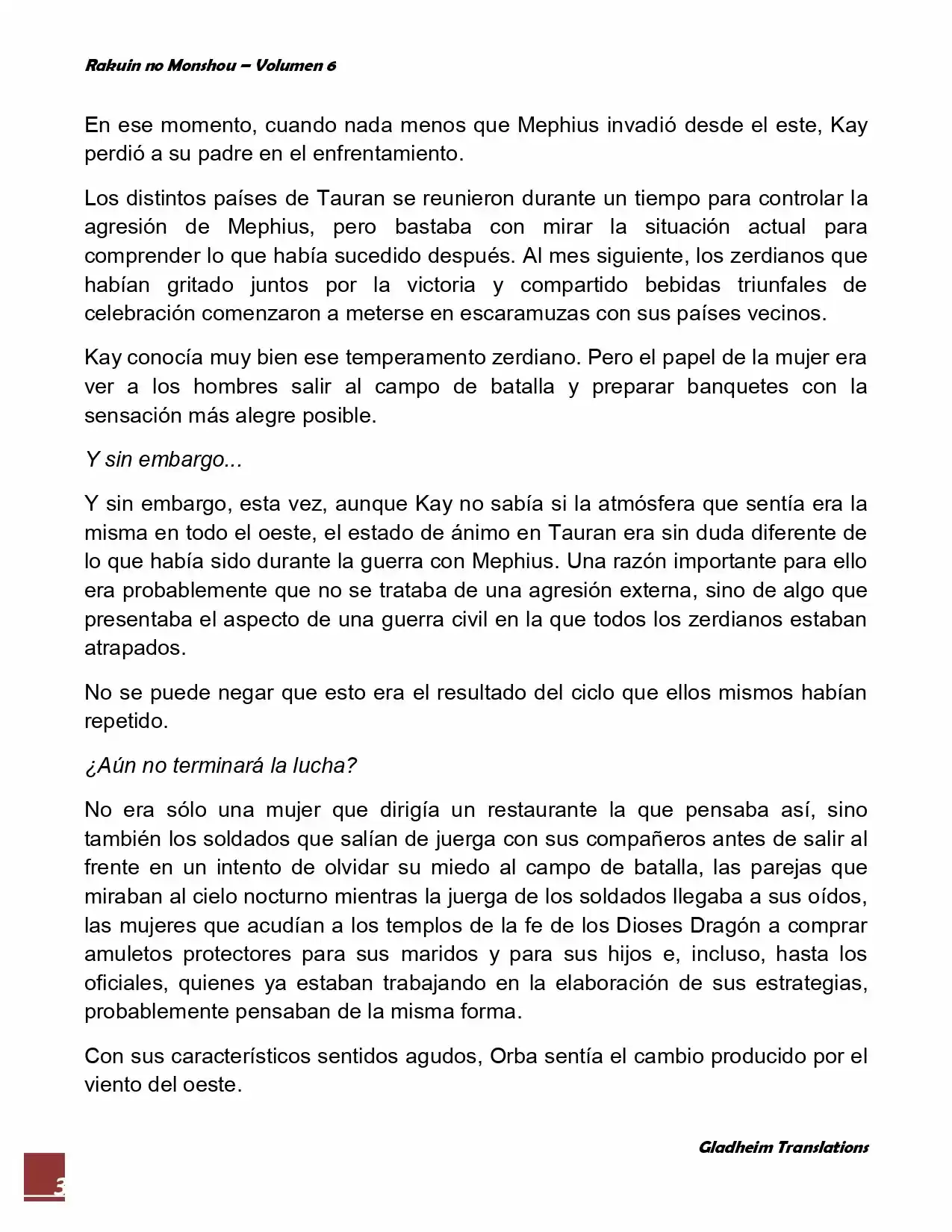 Rakuin no Monshou – Volumen 6

En ese momento, cuando nada menos que Mephius invadió desde el este, Kay perdió a su padre en el enfrentamiento.

Los distintos países de Tauran se reunieron durante un tiempo para controlar la agresión de Mephius, pero bastaba con mirar la situación actual para comprender lo que había sucedido después. Al mes siguiente, los zerdianos que habían gritado juntos por la victoria y compartido bebidas triunfales de celebración comenzaron a meterse en escaramuzas con sus países vecinos.

Kay conocía muy bien ese temperamento zerdiano. Pero el papel de la mujer era ver a los hombres salir al campo de batalla y preparar banquetes con la sensación más alegre posible.

Y sin embargo...

Y sin embargo, esta vez, aunque Kay no sabía si la atmósfera que sentía era la misma en todo el oeste, el estado de ánimo en Tauran era sin duda diferente de lo que había sido durante la guerra con Mephius. Una razón importante para ello era probablemente que no se trataba de una agresión externa, sino de algo que presentaba el aspecto de una guerra civil en la que todos los zerdianos estaban atrapados.

No se puede negar que esto era el resultado del ciclo que ellos mismos habían repetido.

¿Aún no terminará la lucha?

No era sólo una mujer que dirigía un restaurante la que pensaba así, sino también los soldados que salían de juerga con sus compañeros antes de salir al frente en un intento de olvidar su miedo al campo de batalla, las parejas que miraban al cielo nocturno mientras la juerga de los soldados llegaba a sus oídos, las mujeres que acudían a los templos de la fe de los Dioses Dragón a comprar amuletos protectores para sus maridos y para sus hijos e, incluso, hasta los oficiales, quienes ya estaban trabajando en la elaboración de sus estrategias, probablemente pensaban de la misma forma.

Con sus característicos sentidos agudos, Orba sentía el cambio producido por el viento del oeste.

Gladheim Translations

3